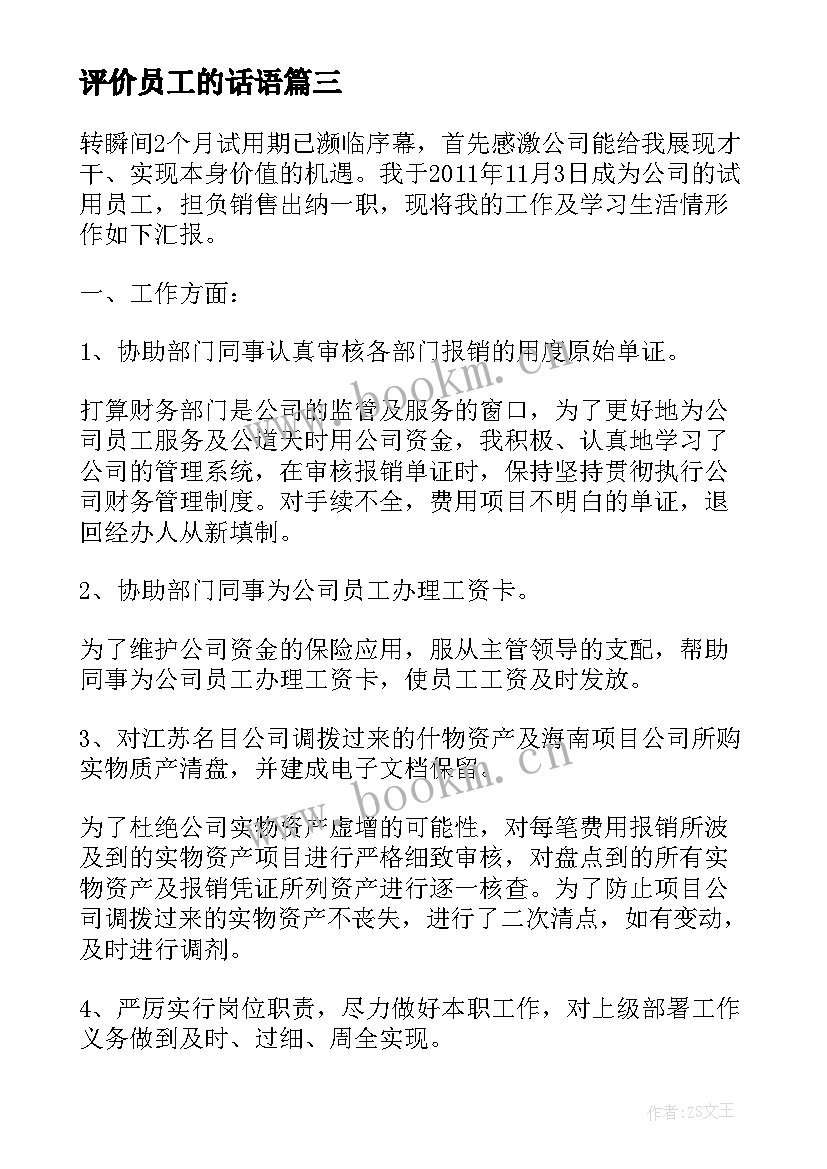 评价员工的话语篇三

转瞬间2个月试用期已濒临序幕，首先感激公司能给我展现才干、实现本身价值的机遇。我于2011年11月3日成为公司的试用员工，担负销售出纳一职，现将我的工作及学习生活情形作如下汇报。

一、工作方面：

1、协助部门同事认真审核各部门报销的用度原始单证。

打算财务部门是公司的监管及服务的窗口，为了更好地为公司员工服务及公道天时用公司资金，我积极、认真地学习了公司的管理系统，在审核报销单证时，保持坚持贯彻执行公司财务管理制度。对手续不全，费用项目不明白的单证，退回经办人从新填制。

2、协助部门同事为公司员工办理工资卡。

为了维护公司资金的保险应用，服从主管领导的支配，帮助同事为公司员工办理工资卡，使员工工资及时发放。

3、对江苏名目公司调拨过来的什物资产及海南项目公司所购实物质产清盘，并建成电子文档保留。

为了杜绝公司实物资产虚增的可能性，对每笔费用报销所波及到的实物资产项目进行严格细致审核，对盘点到的所有实物资产及报销凭证所列资产进行逐一核查。为了防止项目公司调拨过来的实物资产不丧失，进行了二次清点，如有变动，及时进行调剂。

4、严厉实行岗位职责，尽力做好本职工作，对上级部署工作义务做到及时、过细、周全实现。

www.bookm.cn

www.bookm.cn

作者：ZS文王